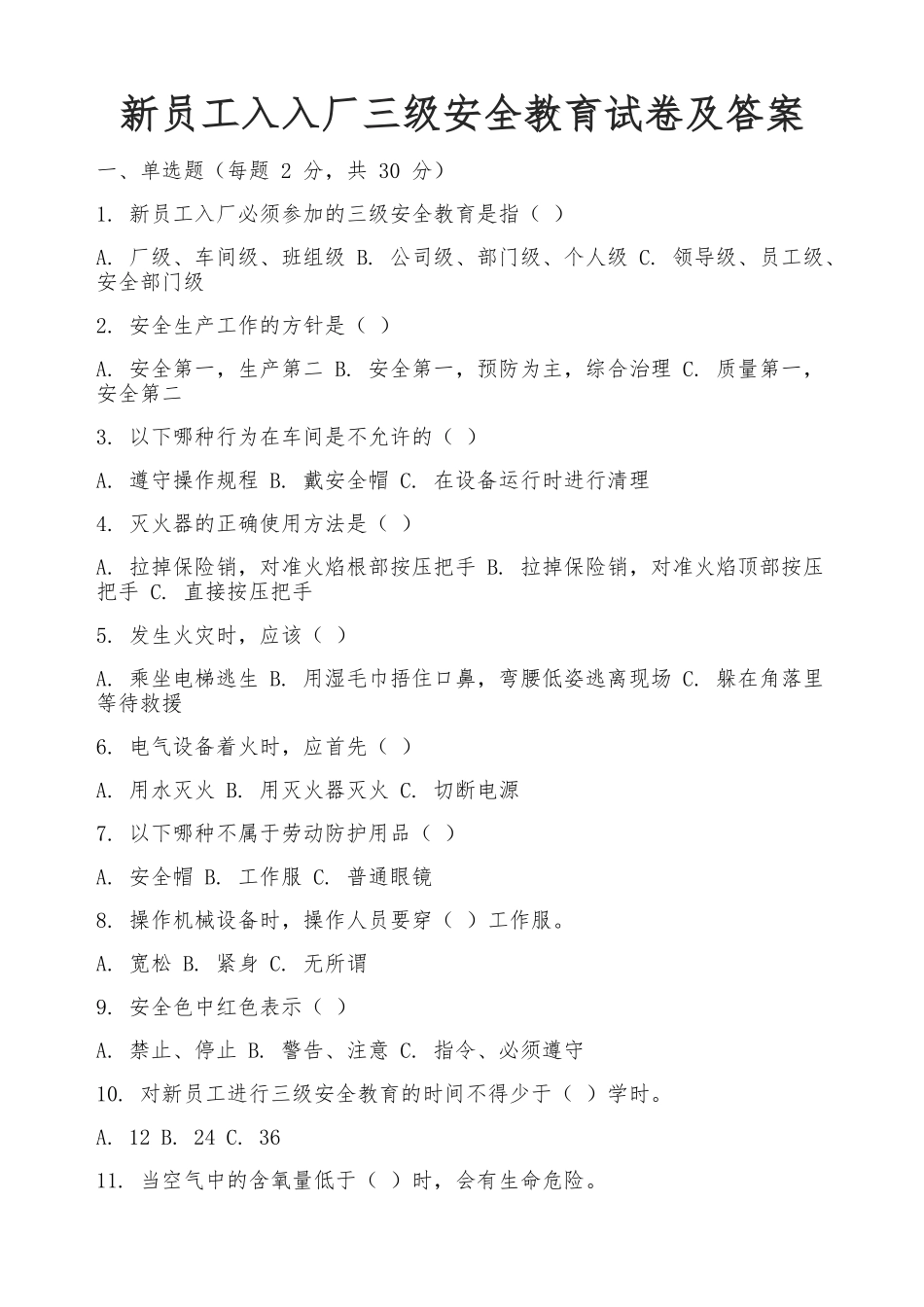 新员工入入厂三级安全教育试卷及答案

一、单选题（每题 2 分，共 30 分）

1. 新员工入厂必须参加的三级安全教育是指（ ）

A. 厂级、车间级、班组级 B. 公司级、部门级、个人级 C. 领导级、员工级、安全部门级

2. 安全生产工作的方针是（ ）

A. 安全第一，生产第二 B. 安全第一，预防为主，综合治理 C. 质量第一，安全第二

3. 以下哪种行为在车间是不允许的（ ）

A. 遵守操作规程 B. 戴安全帽 C. 在设备运行时进行清理

4. 灭火器的正确使用方法是（ ）

A. 拉掉保险销，对准火焰根部按压把手 B. 拉掉保险销，对准火焰顶部按压把手 C. 直接按压把手

5. 发生火灾时，应该（ ）

A. 乘坐电梯逃生 B. 用湿毛巾捂住口鼻，弯腰低姿逃离现场 C. 躲在角落里等待救援

6. 电气设备着火时，应首先（ ）

A. 用水灭火 B. 用灭火器灭火 C. 切断电源

7. 以下哪种不属于劳动防护用品（ ）

A. 安全帽 B. 工作服 C. 普通眼镜

8. 操作机械设备时，操作人员要穿（ ）工作服。

A. 宽松 B. 紧身 C. 无所谓

9. 安全色中红色表示（ ）

A. 禁止、停止 B. 警告、注意 C. 指令、必须遵守

10. 对新员工进行三级安全教育的时间不得少于（ ）学时。

A. 12 B. 24 C. 36

11. 当空气中的含氧量低于（ ）时，会有生命危险。